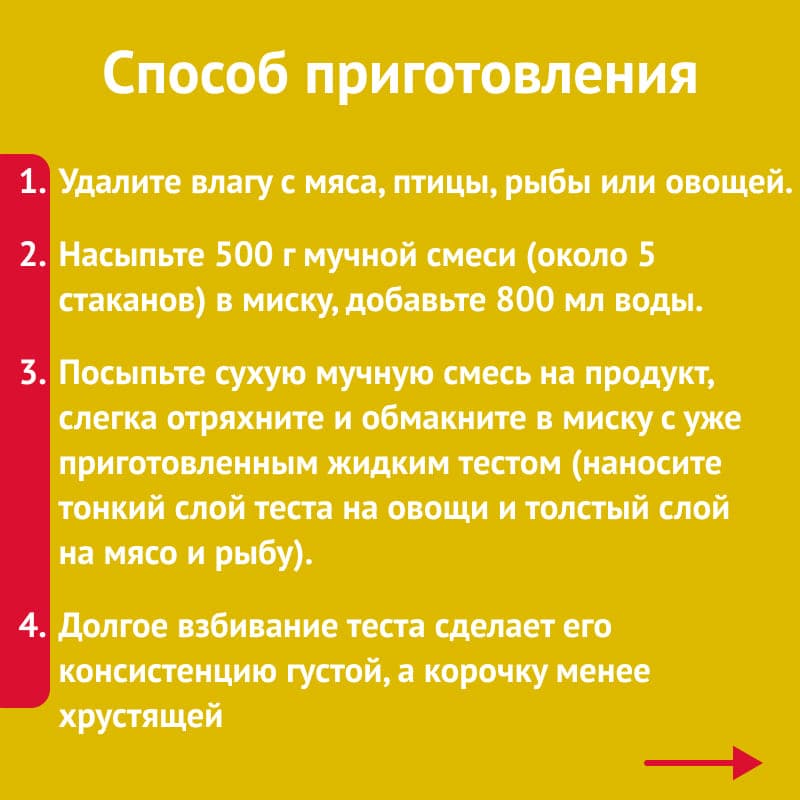 Способ приготовления

1. Удалите влагу с мяса, птицы, рыбы или овощей.

2. Насыпьте 500 г мучной смеси (около 5 стаканов) в миску, добавьте 800 мл воды.

3. Посыпьте сухую мучную смесь на продукт, слегка отряхните и обмакните в миску с уже приготовленным жидким тестом (наносите тонкий слой теста на овощи и толстый слой на мясо и рыбу).

4. Долгое взбивание теста сделает его консистенцию густой, а корочку менее хрустящей